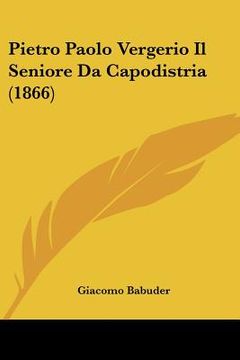 Pietro Paolo Vergerio Il Seniore Da Capodistria (1866)

Giacomo Babuder